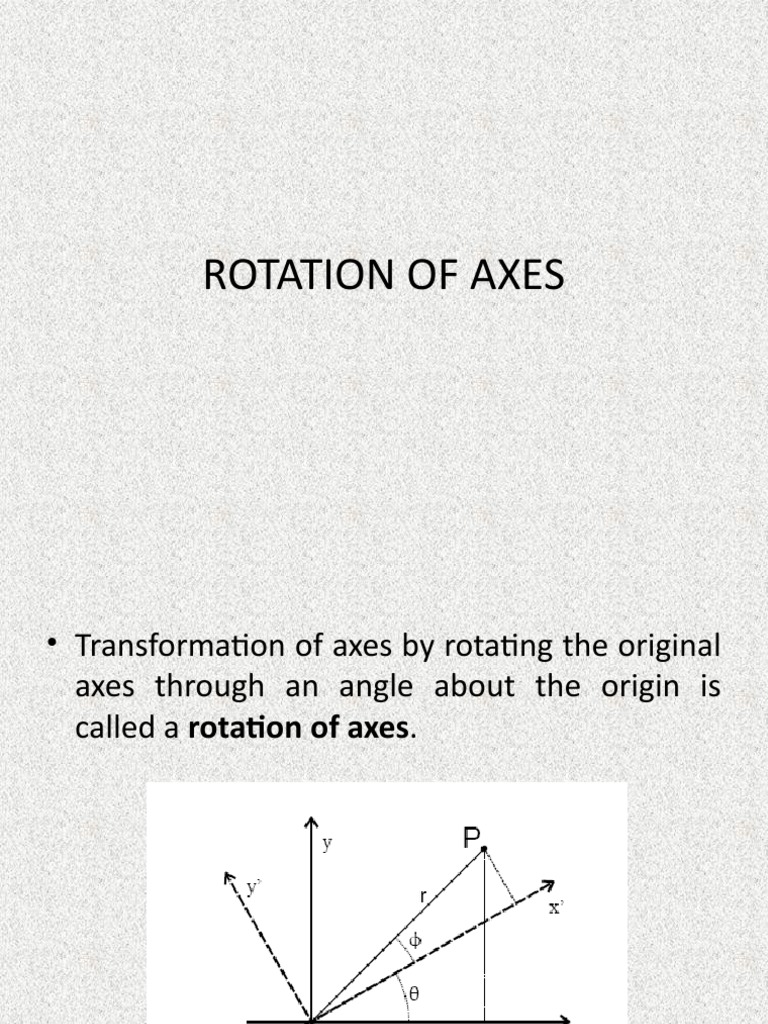 ROTATION OF AXES

• Transformation of axes by rotating the original axes through an angle about the origin is called a **rotation of axes**.

y

P

y'

r

x'

$\phi$

$\theta$